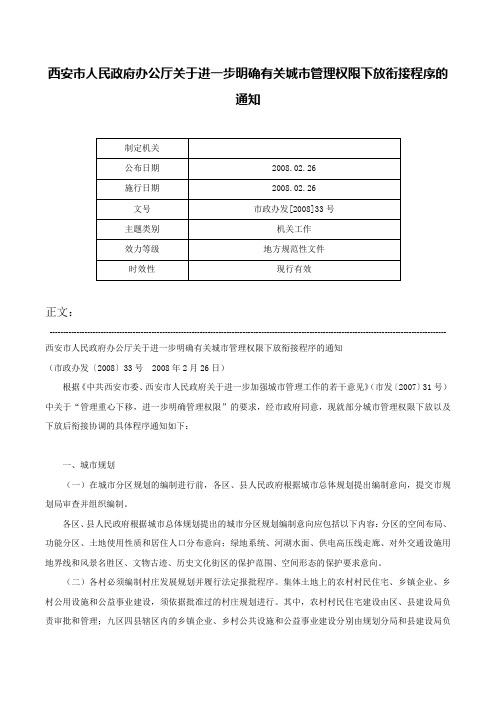 西安市人民政府办公厅关于进一步明确有关城市管理权限下放衔接程序的通知

| 制定机关 |  |
|---|---|
| 公布日期 | 2008.02.26 |
| 施行日期 | 2008.02.26 |
| 文号 | 市政办发[2008]33号 |
| 主题类别 | 机关工作 |
| 效力等级 | 地方规范性文件 |
| 时效性 | 现行有效 |

正文：

西安市人民政府办公厅关于进一步明确有关城市管理权限下放衔接程序的通知

（市政办发〔2008〕33号　2008年2月26日）

根据《中共西安市委、西安市人民政府关于进一步加强城市管理工作的若干意见》（市发〔2007〕31号）中关于“管理重心下移，进一步明确管理权限”的要求，经市政府同意，现就部分城市管理权限下放以及下放后衔接协调的具体程序通知如下：

一、城市规划

（一）在城市分区规划的编制进行前，各区、县人民政府根据城市总体规划提出编制意向，提交市规划局审查并组织编制。

各区、县人民政府根据城市总体规划提出的城市分区规划编制意向应包括以下内容：分区的空间布局、功能分区、土地使用性质和居住人口分布意向；绿地系统、河湖水面、供电高压线走廊、对外交通设施用地界线和风景名胜区、文物古迹、历史文化街区的保护范围、空间形态的保护要求意向。

（二）各村必须编制村庄发展规划并履行法定报批程序。集体土地上的农村村民住宅、乡镇企业、乡村公用设施和公益事业建设，须依据批准过的村庄规划进行。其中，农村村民住宅建设由区、县建设局负责审批和管理；九区四县辖区内的乡镇企业、乡村公共设施和公益事业建设分别由规划分局和县建设局负